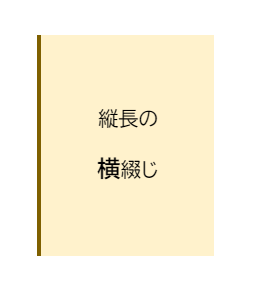 縦長の

横綴じ